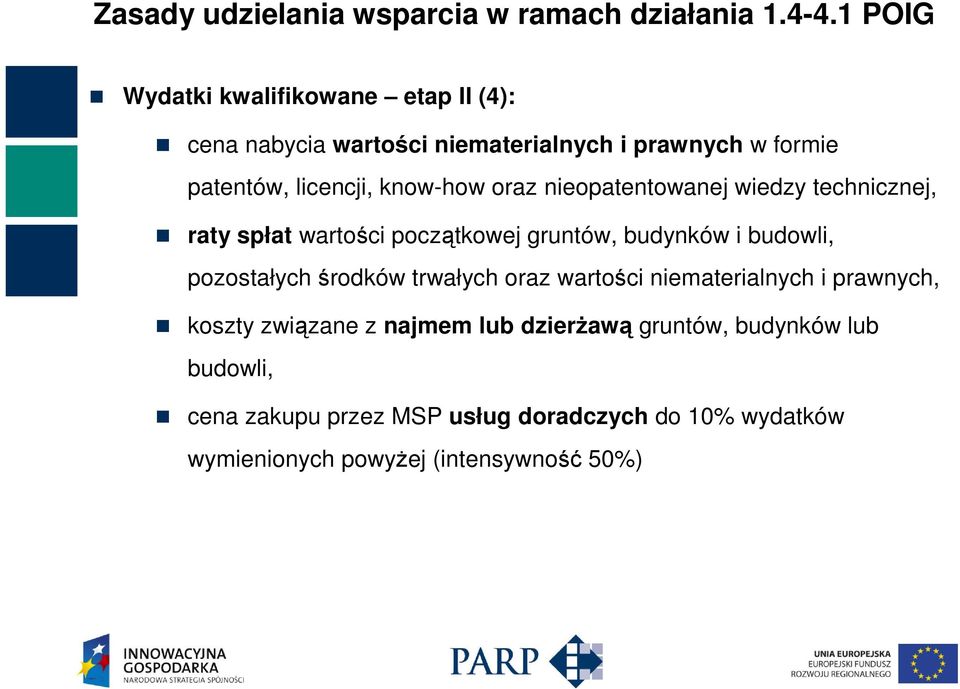 Zasady udzielania wsparcia w ramach działania 1.4-4.1 POIG

Wydatki kwalifikowane – etap II (4):

cena nabycia wartości niematerialnych i prawnych w formie patentów, licencji, know-how oraz nieopatentowanej wiedzy technicznej,

raty spłat wartości początkowej gruntów, budynków i budowli, pozostałych środków trwałych oraz wartości niematerialnych i prawnych,

koszty związane z najmem lub dzierżawą gruntów, budynków lub budowli,

cena zakupu przez MSP usług doradczych do 10% wydatków wymienionych powyżej (intensywność 50%)

INNOWACYJNA GOSPODARKA
NARODOWA STRATEGIA SPÓJNOŚCI

PARP

UNIA EUROPEJSKA
EUROPEJSKI FUNDUSZ ROZWOJU REGIONALNEGO